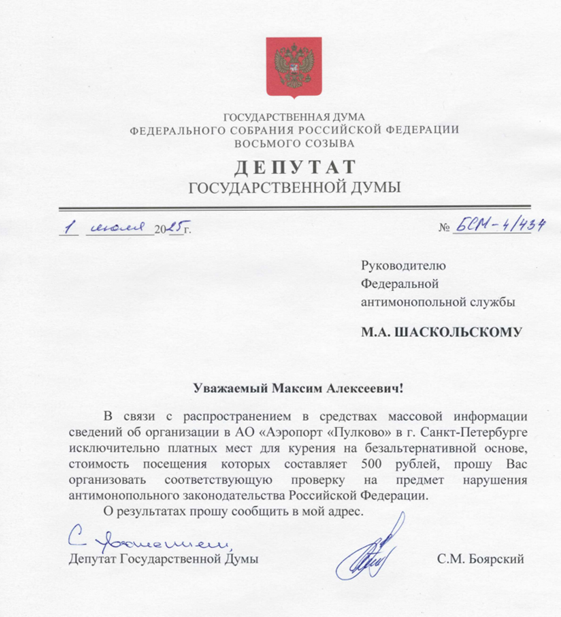 ГОСУДАРСТВЕННАЯ ДУМА
ФЕДЕРАЛЬНОГО СОБРАНИЯ РОССИЙСКОЙ ФЕДЕРАЦИИ
ВОСЬМОГО СОЗЫВА

ДЕПУТАТ
ГОСУДАРСТВЕННОЙ ДУМЫ

1 июля 2025 г.	№ БСМ-4/434

Руководителю
Федеральной
антимонопольной службы

М.А. ШАСКОЛЬСКОМУ

Уважаемый Максим Алексеевич!

В связи с распространением в средствах массовой информации сведений об организации в АО «Аэропорт «Пулково» в г. Санкт-Петербурге исключительно платных мест для курения на безальтернативной основе, стоимость посещения которых составляет 500 рублей, прошу Вас организовать соответствующую проверку на предмет нарушения антимонопольного законодательства Российской Федерации.

О результатах прошу сообщить в мой адрес.

С уважением,
Депутат Государственной Думы	С.М. Боярский